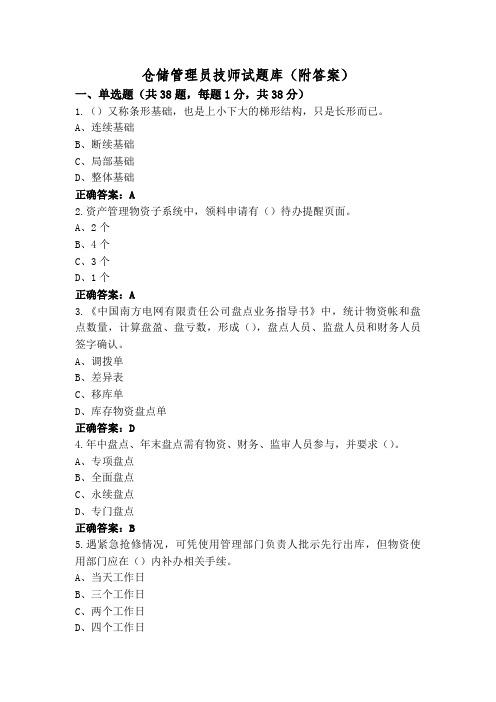 仓储管理员技师试题库（附答案）

一、单选题（共38题，每题1分，共38分）

1.（）又称条形基础，也是上小下大的梯形结构，只是长形而已。

A、连续基础

B、断续基础

C、局部基础

D、整体基础

正确答案：A

2.资产管理物资子系统中，领料申请有（）待办提醒页面。

A、2个

B、4个

C、3个

D、1个

正确答案：A

3.《中国南方电网有限责任公司盘点业务指导书》中，统计物资帐和盘点数量，计算盘盈、盘亏数，形成（），盘点人员、监盘人员和财务人员签字确认。

A、调拨单

B、差异表

C、移库单

D、库存物资盘点单

正确答案：D

4.年中盘点、年末盘点需有物资、财务、监审人员参与，并要求（）。

A、专项盘点

B、全面盘点

C、永续盘点

D、专门盘点

正确答案：B

5.遇紧急抢修情况，可凭使用管理部门负责人批示先行出库，但物资使用部门应在（）内补办相关手续。

A、当天工作日

B、三个工作日

C、两个工作日

D、四个工作日